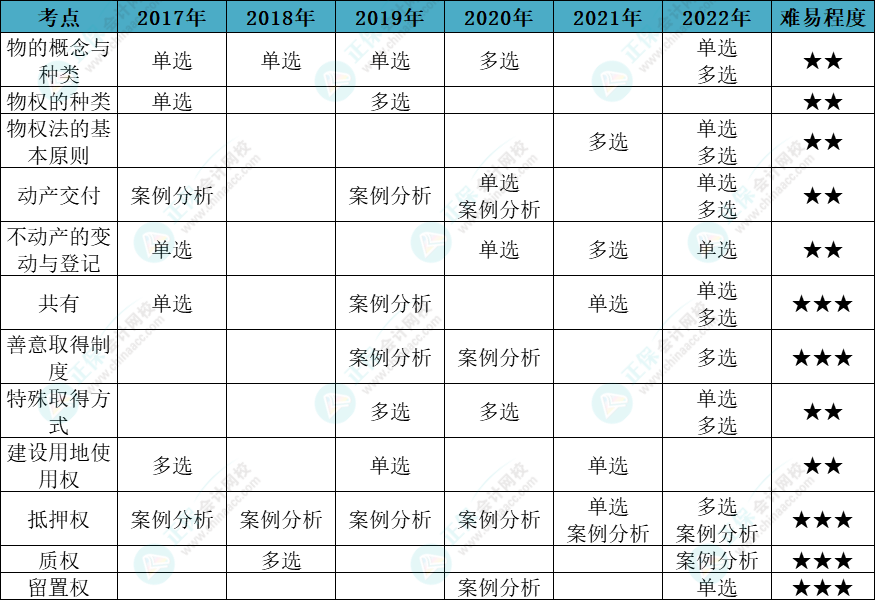 | 考点 | 2017年 | 2018年 | 2019年 | 2020年 | 2021年 | 2022年 | 难易程度 |
|---|---|---|---|---|---|---|---|
| 物的概念与种类 | 单选 | 单选 | 单选 | 多选 |  | 单选 多选 | ★★ |
| 物权的种类 | 单选 |  | 多选 |  |  |  | ★★ |
| 物权法的基本原则 |  |  |  |  | 多选 | 单选 多选 | ★★ |
| 动产交付 | 案例分析 |  | 案例分析 | 单选 案例分析 |  | 单选 多选 | ★★ |
| 不动产的变动与登记 | 单选 |  |  | 单选 | 多选 | 单选 | ★★ |
| 共有 | 单选 |  | 案例分析 |  | 单选 | 单选 多选 | ★★★ |
| 善意取得制度 |  |  | 案例分析 | 案例分析 |  | 多选 | ★★★ |
| 特殊取得方式 |  |  | 多选 | 多选 |  | 单选 多选 | ★★ |
| 建设用地使用权 | 多选 |  | 单选 |  | 单选 |  | ★★ |
| 抵押权 | 案例分析 | 案例分析 | 案例分析 | 案例分析 | 单选 案例分析 | 多选 案例分析 | ★★★ |
| 质权 |  | 多选 |  |  |  | 案例分析 | ★★★ |
| 留置权 |  |  |  | 案例分析 |  | 单选 | ★★★ |

正保会计网校 www.chinaacc.com